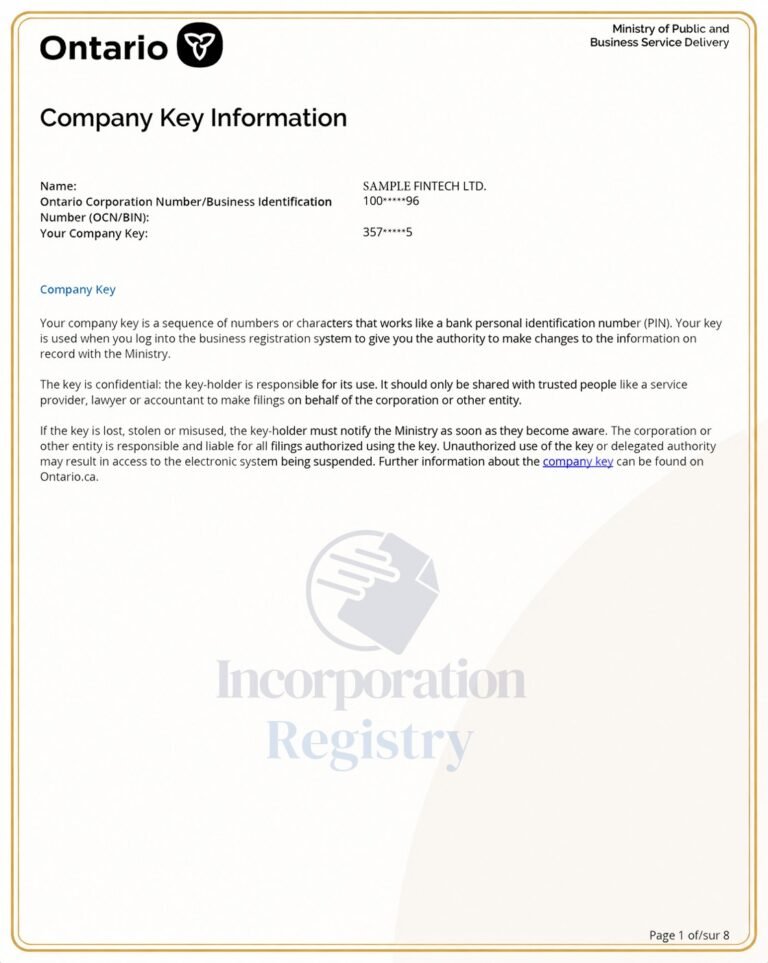 Ontario

Ministry of Public and Business Service Delivery

Company Key Information

Name: SAMPLE FINTECH LTD.
Ontario Corporation Number/Business Identification Number (OCN/BIN): 100*****96
Your Company Key: 357*****5

Company Key

Your company key is a sequence of numbers or characters that works like a bank personal identification number (PIN). Your key is used when you log into the business registration system to give you the authority to make changes to the information on record with the Ministry.

The key is confidential: the key-holder is responsible for its use. It should only be shared with trusted people like a service provider, lawyer or accountant to make filings on behalf of the corporation or other entity.

If the key is lost, stolen or misused, the key-holder must notify the Ministry as soon as they become aware. The corporation or other entity is responsible and liable for all filings authorized using the key. Unauthorized use of the key or delegated authority may result in access to the electronic system being suspended. Further information about the company key can be found on Ontario.ca.

Incorporation Registry

Page 1 of/sur 8